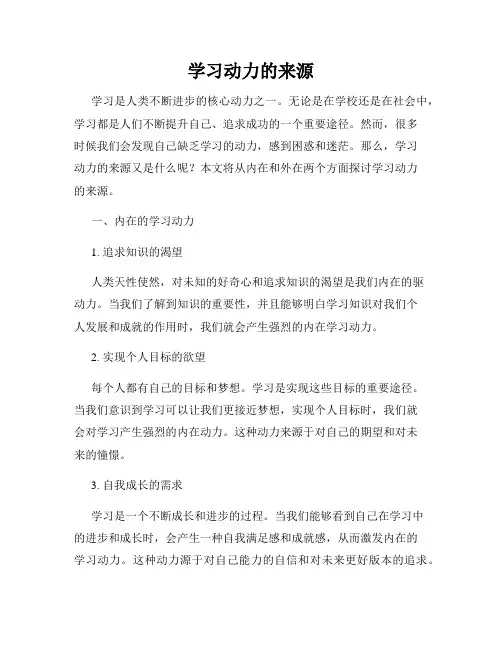 学习动力的来源

学习是人类不断进步的核心动力之一。无论是在学校还是在社会中，学习都是人们不断提升自己、追求成功的一个重要途径。然而，很多时候我们会发现自己缺乏学习的动力，感到困惑和迷茫。那么，学习动力的来源又是什么呢？本文将从内在和外在两个方面探讨学习动力的来源。

一、内在的学习动力

1. 追求知识的渴望

人类天性使然，对未知的好奇心和追求知识的渴望是我们内在的驱动力。当我们了解到知识的重要性，并且能够明白学习知识对我们个人发展和成就的作用时，我们就会产生强烈的内在学习动力。

2. 实现个人目标的欲望

每个人都有自己的目标和梦想。学习是实现这些目标的重要途径。当我们意识到学习可以让我们更接近梦想，实现个人目标时，我们就会对学习产生强烈的内在动力。这种动力来源于对自己的期望和对未来的憧憬。

3. 自我成长的需求

学习是一个不断成长和进步的过程。当我们能够看到自己在学习中的进步和成长时，会产生一种自我满足感和成就感，从而激发内在的学习动力。这种动力源于对自己能力的自信和对未来更好版本的追求。